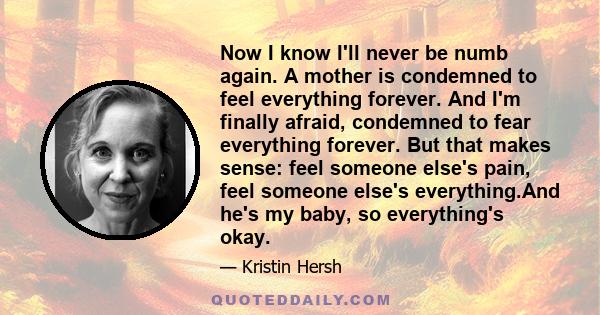 Now I know I'll never be numb again. A mother is condemned to feel everything forever. And I'm finally afraid, condemned to fear everything forever. But that makes sense: feel someone else's pain, feel someone else's everything.And he's my baby, so everything's okay.

— Kristin Hersh

QUOTEDDAILY.COM